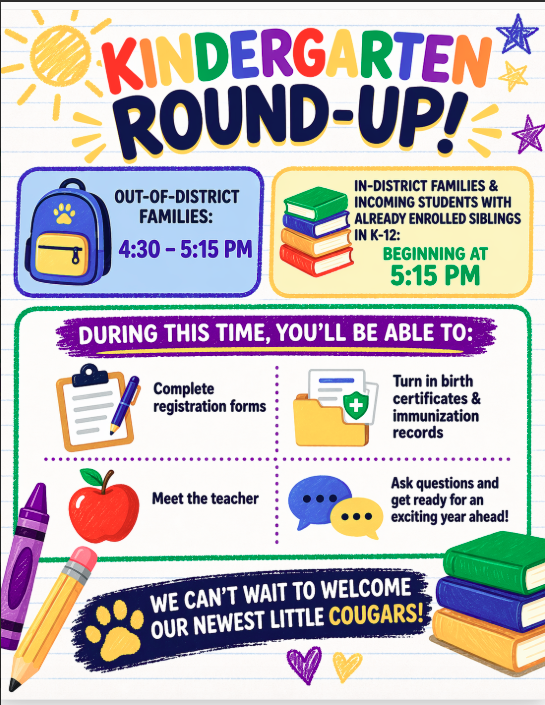 KINDERGARTEN ROUND-UP!

OUT-OF-DISTRICT FAMILIES:
4:30 – 5:15 PM

IN-DISTRICT FAMILIES & INCOMING STUDENTS WITH ALREADY ENROLLED SIBLINGS IN K-12:
BEGINNING AT 5:15 PM

DURING THIS TIME, YOU'LL BE ABLE TO:

Complete registration forms

Turn in birth certificates & immunization records

Meet the teacher

Ask questions and get ready for an exciting year ahead!

WE CAN'T WAIT TO WELCOME OUR NEWEST LITTLE COUGARS!